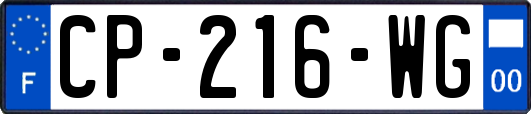 F
CP-216-WG
00